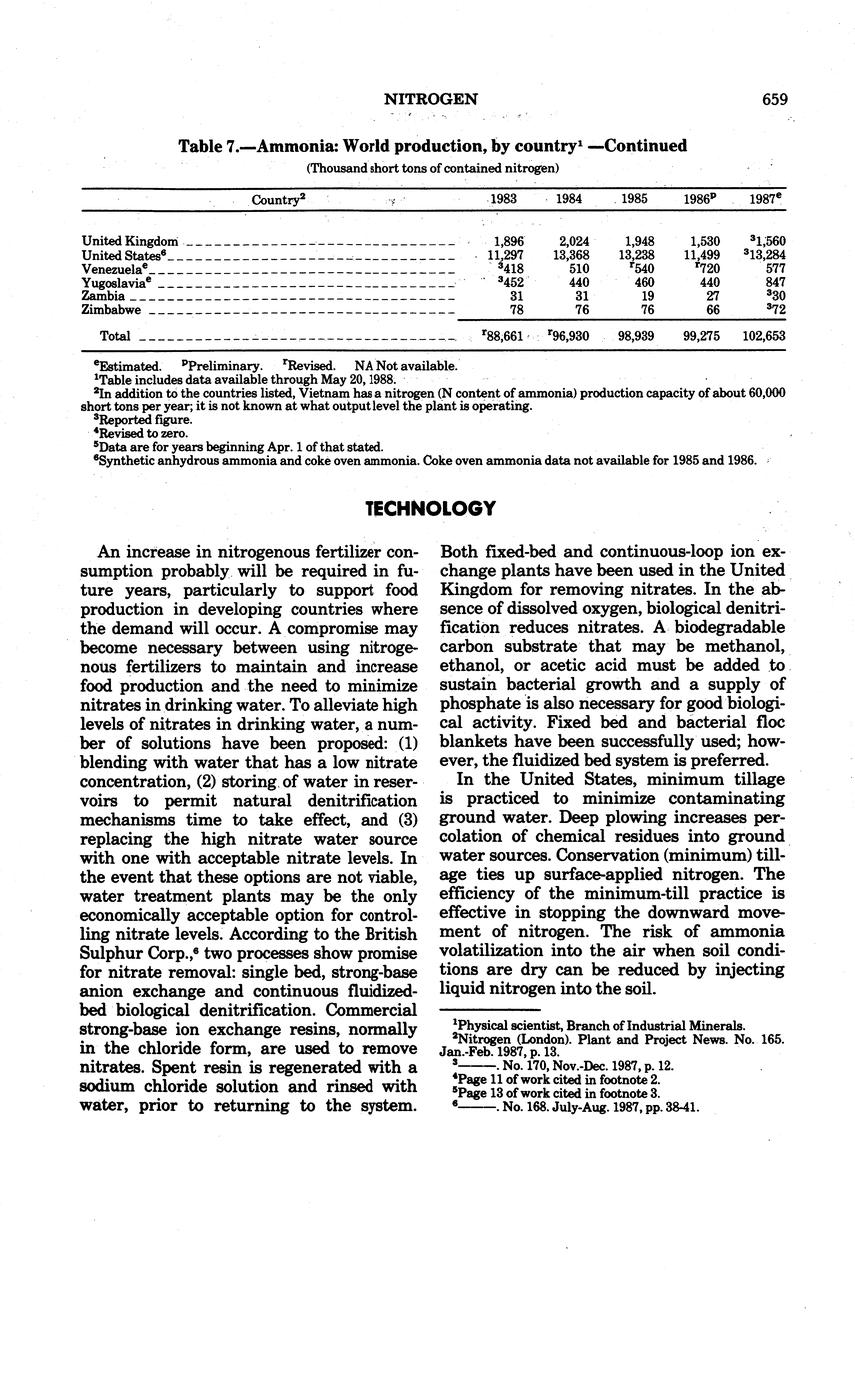 NITROGEN 659

Table 7.—Ammonia: World production, by country$^1$ —Continued

(Thousand short tons of contained nitrogen)

| Country$^2$ | 1983 | 1984 | 1985 | 1986$^p$ | 1987$^e$ |
|---|---|---|---|---|---|
| United Kingdom | 1,896 | 2,024 | 1,948 | 1,530 | $^3$1,560 |
| United States$^6$ | 11,297 | 13,368 | 13,238 | 11,499 | $^3$13,284 |
| Venezuela$^e$ | $^3$418 | 510 | $^r$540 | $^r$720 | 577 |
| Yugoslavia$^e$ | $^3$452 | 440 | 460 | 440 | 847 |
| Zambia | 31 | 31 | 19 | 27 | $^3$30 |
| Zimbabwe | 78 | 76 | 76 | 66 | $^3$72 |
| Total | $^r$88,661 | $^r$96,930 | 98,939 | 99,275 | 102,653 |

$^e$Estimated. $^p$Preliminary. $^r$Revised. NA Not available.
$^1$Table includes data available through May 20, 1988.
$^2$In addition to the countries listed, Vietnam has a nitrogen (N content of ammonia) production capacity of about 60,000 short tons per year; it is not known at what output level the plant is operating.
$^3$Reported figure.
$^4$Revised to zero.
$^5$Data are for years beginning Apr. 1 of that stated.
$^6$Synthetic anhydrous ammonia and coke oven ammonia. Coke oven ammonia data not available for 1985 and 1986.

TECHNOLOGY

An increase in nitrogenous fertilizer consumption probably will be required in future years, particularly to support food production in developing countries where the demand will occur. A compromise may become necessary between using nitrogenous fertilizers to maintain and increase food production and the need to minimize nitrates in drinking water. To alleviate high levels of nitrates in drinking water, a number of solutions have been proposed: (1) blending with water that has a low nitrate concentration, (2) storing of water in reservoirs to permit natural denitrification mechanisms time to take effect, and (3) replacing the high nitrate water source with one with acceptable nitrate levels. In the event that these options are not viable, water treatment plants may be the only economically acceptable option for controlling nitrate levels. According to the British Sulphur Corp.,$^6$ two processes show promise for nitrate removal: single bed, strong-base anion exchange and continuous fluidized-bed biological denitrification. Commercial strong-base ion exchange resins, normally in the chloride form, are used to remove nitrates. Spent resin is regenerated with a sodium chloride solution and rinsed with water, prior to returning to the system. Both fixed-bed and continuous-loop ion exchange plants have been used in the United Kingdom for removing nitrates. In the absence of dissolved oxygen, biological denitrification reduces nitrates. A biodegradable carbon substrate that may be methanol, ethanol, or acetic acid must be added to sustain bacterial growth and a supply of phosphate is also necessary for good biological activity. Fixed bed and bacterial floc blankets have been successfully used; however, the fluidized bed system is preferred.

In the United States, minimum tillage is practiced to minimize contaminating ground water. Deep plowing increases percolation of chemical residues into ground water sources. Conservation (minimum) tillage ties up surface-applied nitrogen. The efficiency of the minimum-till practice is effective in stopping the downward movement of nitrogen. The risk of ammonia volatilization into the air when soil conditions are dry can be reduced by injecting liquid nitrogen into the soil.

$^1$Physical scientist, Branch of Industrial Minerals.
$^2$Nitrogen (London). Plant and Project News. No. 165. Jan.-Feb. 1987, p. 13.
$^3$———. No. 170, Nov.-Dec. 1987, p. 12.
$^4$Page 11 of work cited in footnote 2.
$^5$Page 13 of work cited in footnote 3.
$^6$———. No. 168. July-Aug. 1987, pp. 38-41.